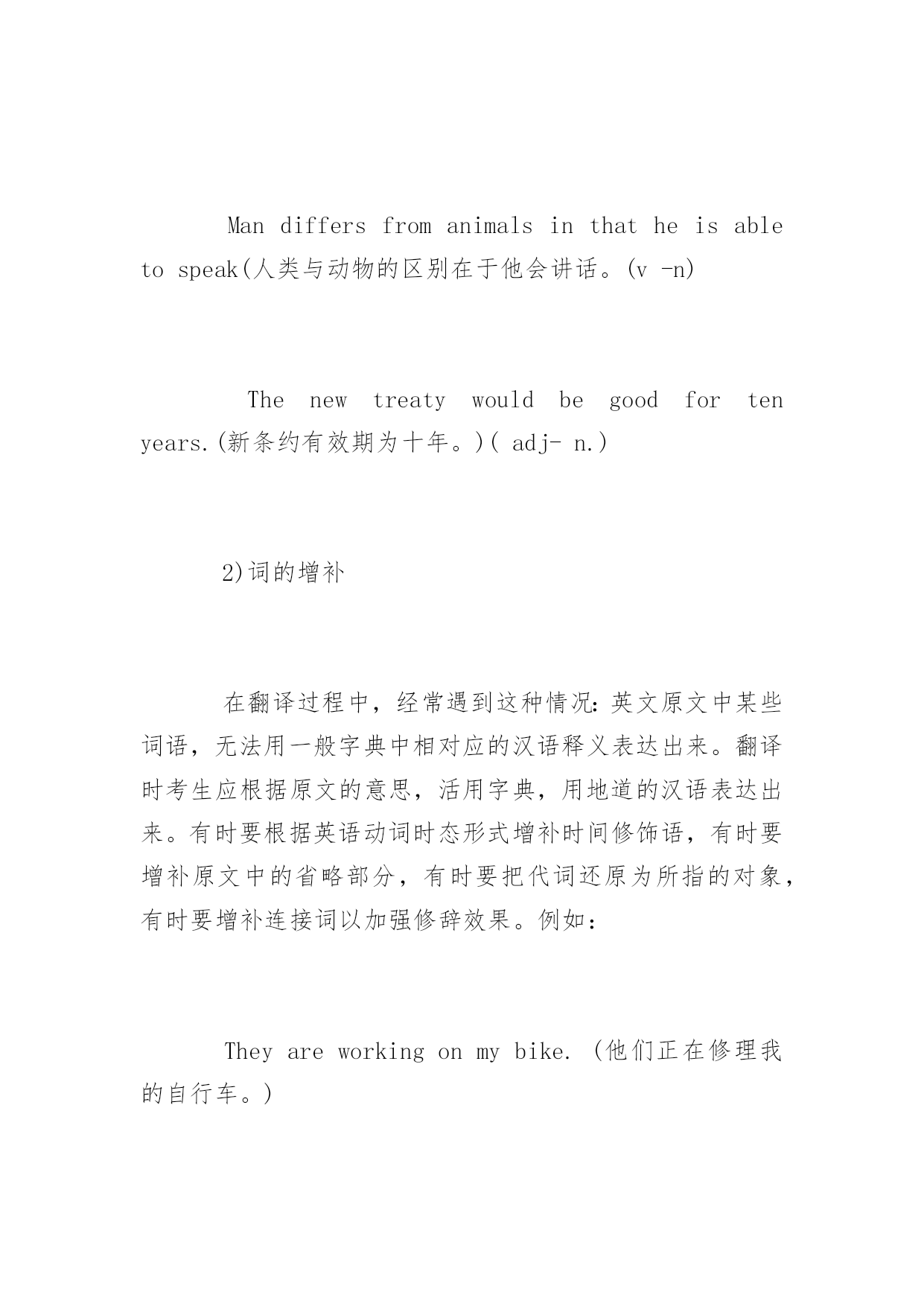 Man differs from animals in that he is able to speak(人类与动物的区别在于他会讲话。(v -n)

The new treaty would be good for ten years.(新条约有效期为十年。)( adj- n.)

2)词的增补

在翻译过程中，经常遇到这种情况：英文原文中某些词语，无法用一般字典中相对应的汉语释义表达出来。翻译时考生应根据原文的意思，活用字典，用地道的汉语表达出来。有时要根据英语动词时态形式增补时间修饰语，有时要增补原文中的省略部分，有时要把代词还原为所指的对象，有时要增补连接词以加强修辞效果。例如：

They are working on my bike. (他们正在修理我的自行车。)